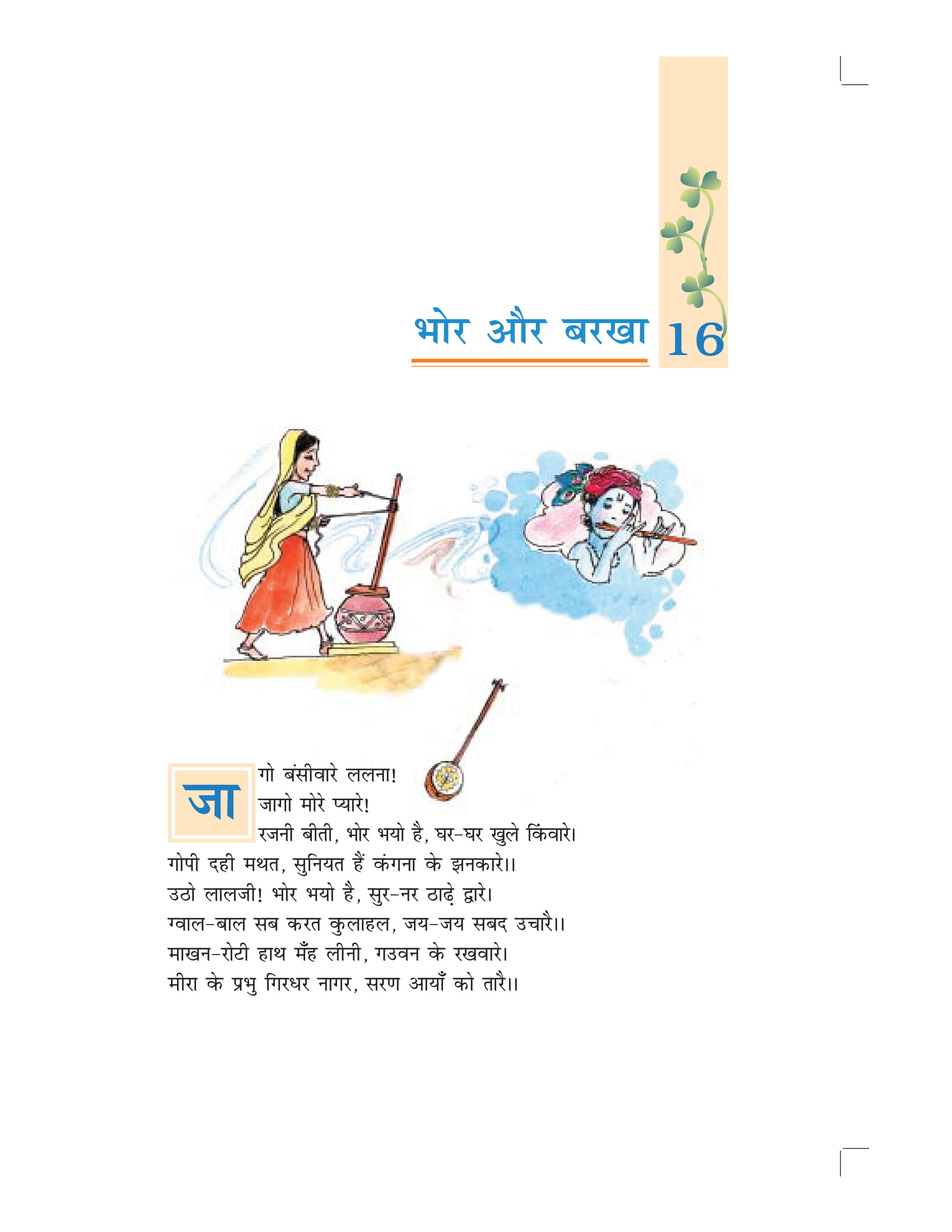 भोर और बरखा 16

जागो बंसीवारे ललना!
जागो मोरे प्यारे!
रजनी बीती, भोर भयो है, घर-घर खुले किंवारे।
गोपी दही मथत, सुनियत हैं कंगना के झनकारे।।
उठो लालजी! भोर भयो है, सुर-नर ठाढ़े द्वारे।
ग्वाल-बाल सब करत कुलाहल, जय-जय सबद उचारै।।
माखन-रोटी हाथ मँह लीनी, गउवन के रखवारे।
मीरा के प्रभु गिरधर नागर, सरण आयाँ को तारै।।